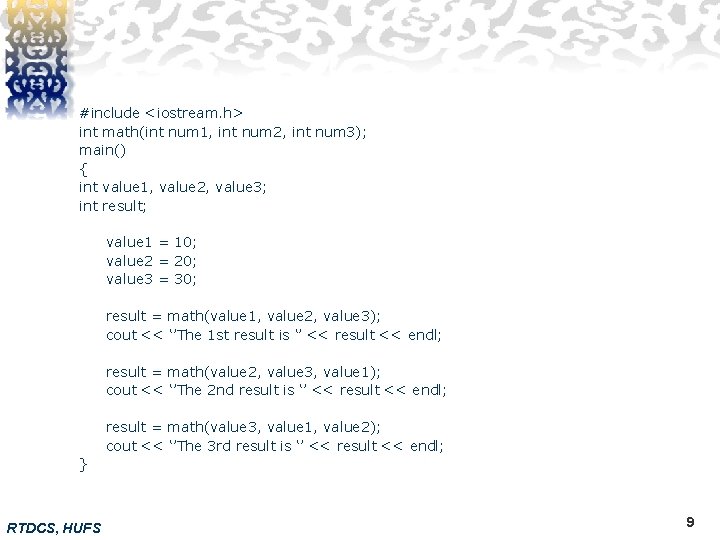 #include <iostream.h>
int math(int num1, int num2, int num3);
main()
{
int value1, value2, value3;
int result;

value1 = 10;
value2 = 20;
value3 = 30;

result = math(value1, value2, value3);
cout << "The 1st result is " << result << endl;

result = math(value2, value3, value1);
cout << "The 2nd result is " << result << endl;

result = math(value3, value1, value2);
cout << "The 3rd result is " << result << endl;
}

RTDCS, HUFS

9